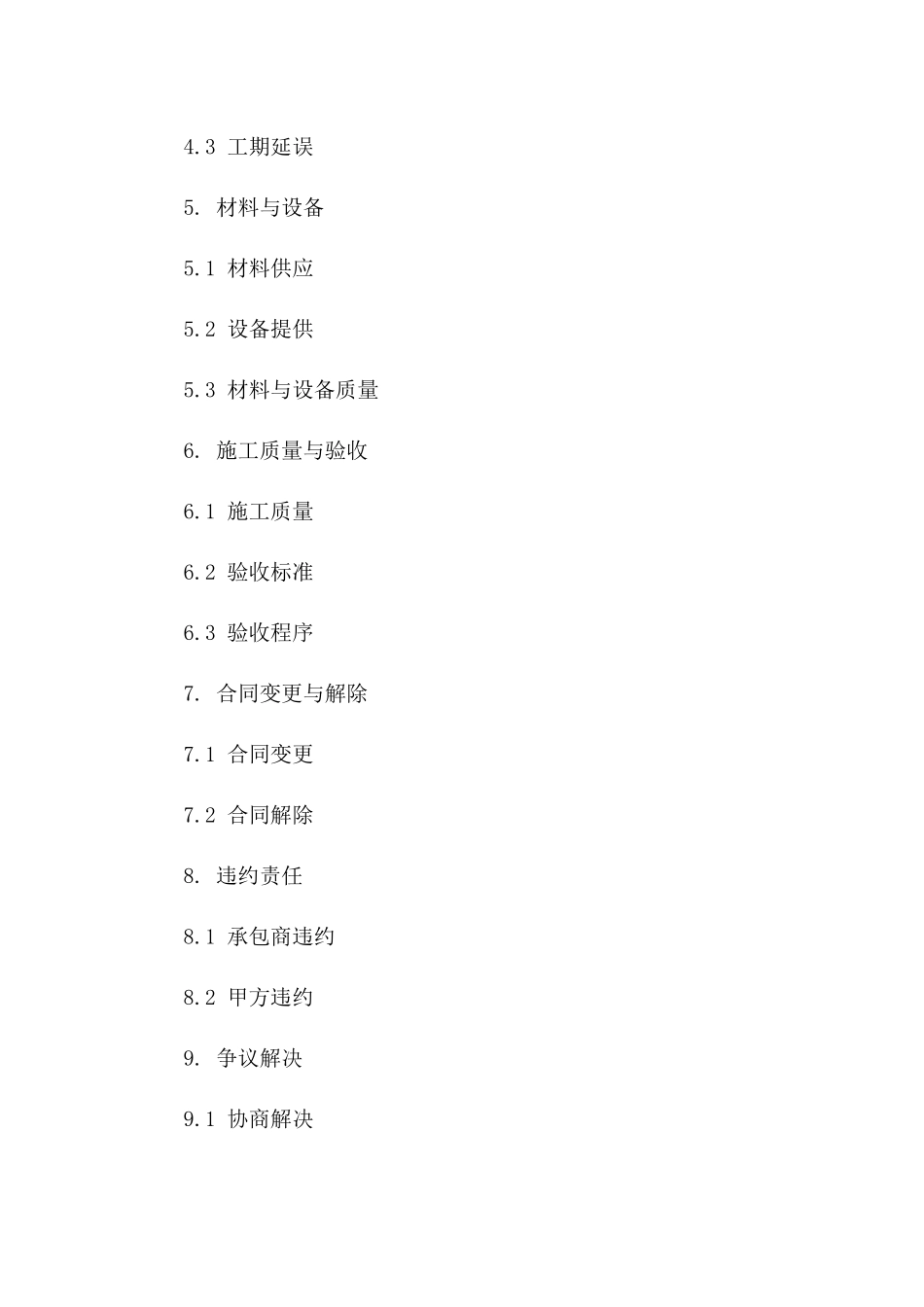 4.3 工期延误

5. 材料与设备

5.1 材料供应

5.2 设备提供

5.3 材料与设备质量

6. 施工质量与验收

6.1 施工质量

6.2 验收标准

6.3 验收程序

7. 合同变更与解除

7.1 合同变更

7.2 合同解除

8. 违约责任

8.1 承包商违约

8.2 甲方违约

9. 争议解决

9.1 协商解决